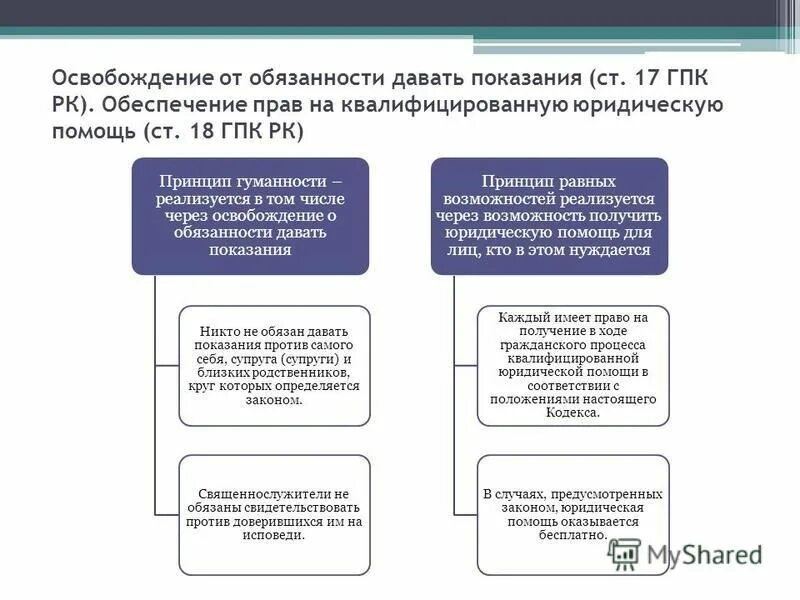 Освобождение от обязанности давать показания (ст. 17 ГПК РК). Обеспечение прав на квалифицированную юридическую помощь (ст. 18 ГПК РК)

Принцип гуманности – реализуется в том числе через освобождение о обязанности давать показания

Никто не обязан давать показания против самого себя, супруга (супруги) и близких родственников, круг которых определяется законом.

Священнослужители не обязаны свидетельствовать против доверившихся им на исповеди.

Принцип равных возможностей реализуется через возможность получить юридическую помощь для лиц, кто в этом нуждается

Каждый имеет право на получение в ходе гражданского процесса квалифицированной юридической помощи в соответствии с положениями настоящего Кодекса.

В случаях, предусмотренных законом, юридическая помощь оказывается бесплатно.

MyShared